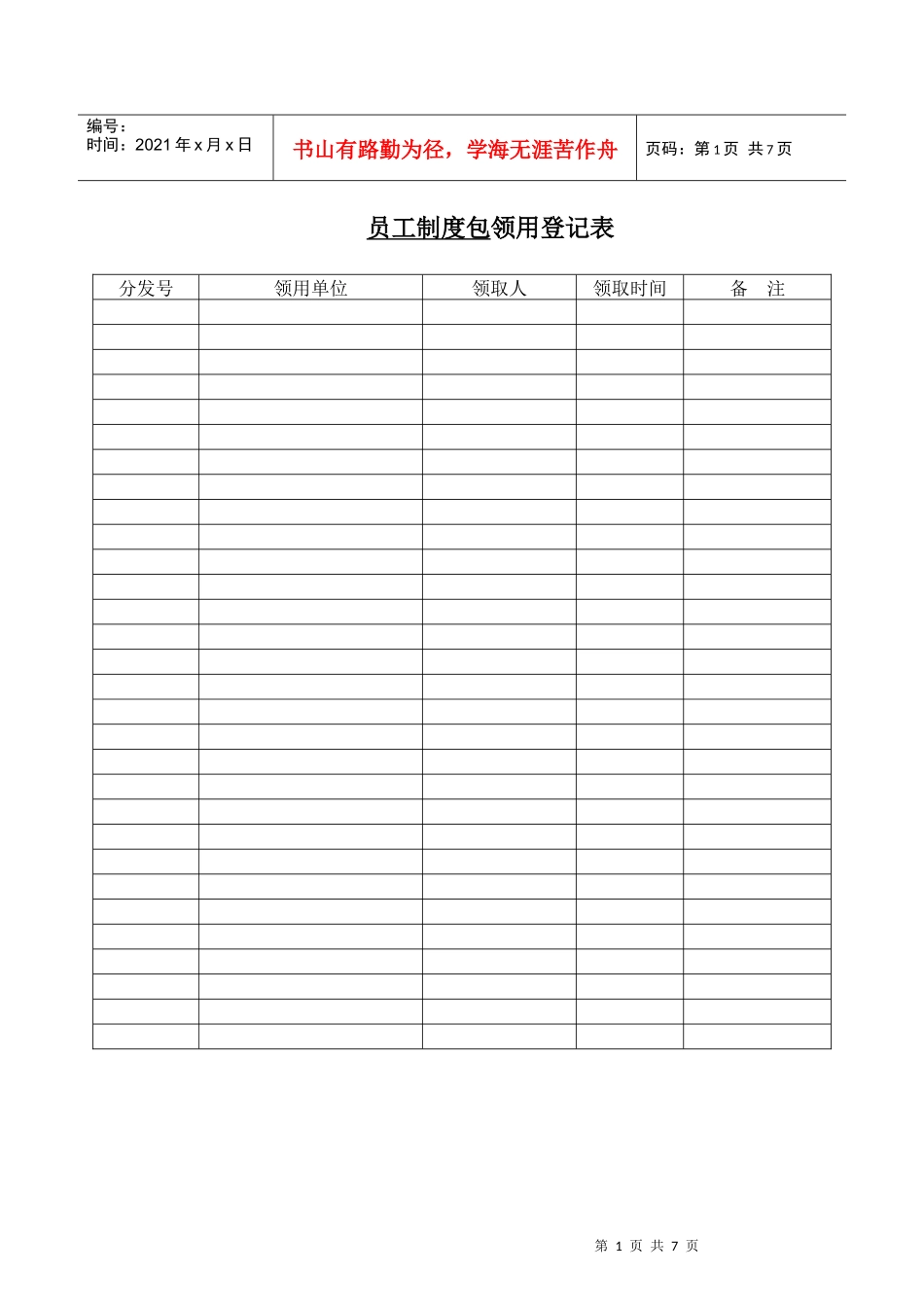 编号：
时间：2021 年 x 月 x 日

书山有路勤为径，学海无涯苦作舟

页码：第 1 页 共 7 页

员工制度包领用登记表

| 分发号 | 领用单位 | 领取人 | 领取时间 | 备　注 |
|---|---|---|---|---|
| | | | | |
| | | | | |
| | | | | |
| | | | | |
| | | | | |
| | | | | |
| | | | | |
| | | | | |
| | | | | |
| | | | | |
| | | | | |
| | | | | |
| | | | | |
| | | | | |
| | | | | |
| | | | | |
| | | | | |
| | | | | |
| | | | | |
| | | | | |
| | | | | |
| | | | | |
| | | | | |
| | | | | |
| | | | | |
| | | | | |
| | | | | |
| | | | | |
| | | | | |
| | | | | |

第 1 页 共 7 页